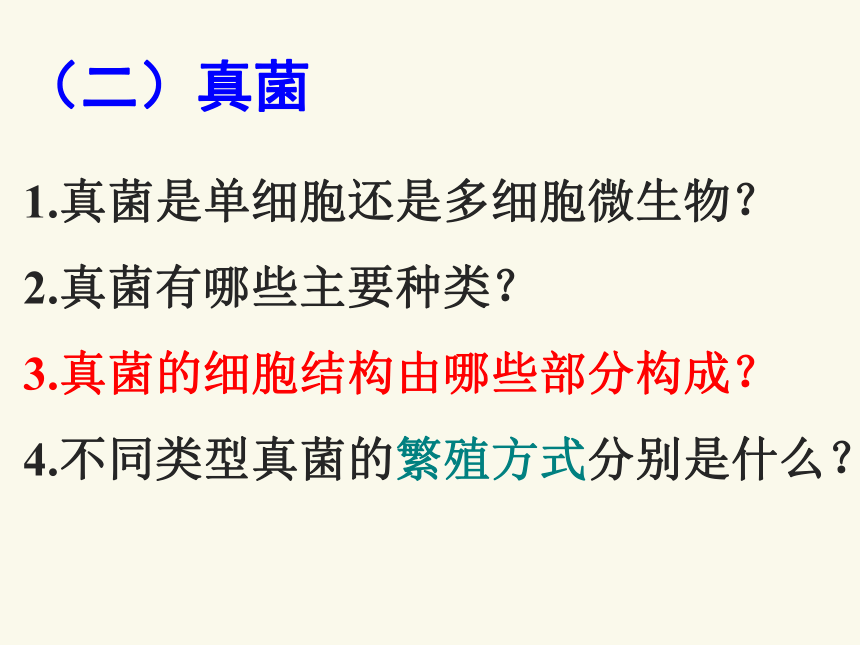 （二）真菌

1.真菌是单细胞还是多细胞微生物？

2.真菌有哪些主要种类？

3.真菌的细胞结构由哪些部分构成？

4.不同类型真菌的繁殖方式分别是什么？